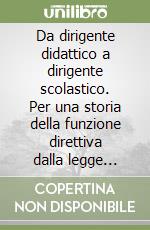 unilibro

Da dirigente didattico a dirigente scolastico. Per una storia della funzione direttiva dalla legge...

COPERTINA NON DISPONIBILE